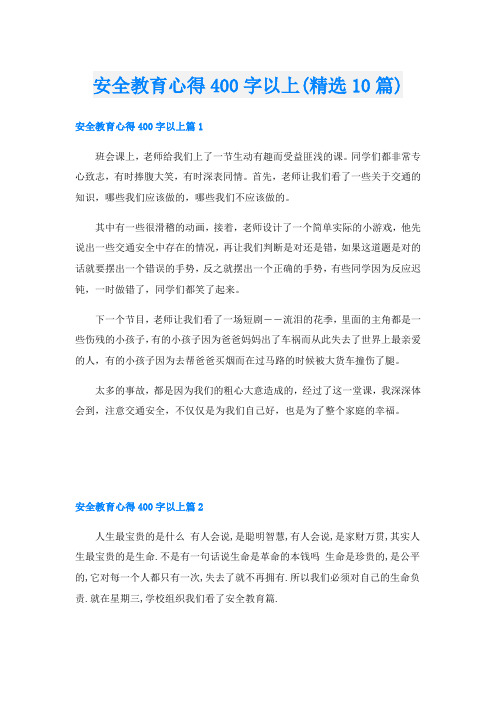 安全教育心得400字以上(精选10篇)

安全教育心得400字以上篇1

班会课上，老师给我们上了一节生动有趣而受益匪浅的课。同学们都非常专心致志，有时捧腹大笑，有时深表同情。首先，老师让我们看了一些关于交通的知识，哪些我们应该做的，哪些我们不应该做的。

其中有一些很滑稽的动画，接着，老师设计了一个简单实际的小游戏，他先说出一些交通安全中存在的情况，再让我们判断是对还是错，如果这道题是对的话就要摆出一个错误的手势，反之就摆出一个正确的手势，有些同学因为反应迟钝，一时做错了，同学们都笑了起来。

下一个节目，老师让我们看了一场短剧——流泪的花季，里面的主角都是一些伤残的小孩子，有的小孩子因为爸爸妈妈出了车祸而从此失去了世界上最亲爱的人，有的小孩子因为去帮爸爸买烟而在过马路的时候被大货车撞伤了腿。

太多的事故，都是因为我们的粗心大意造成的，经过了这一堂课，我深深体会到，注意交通安全，不仅仅是为我们自己好，也是为了整个家庭的幸福。

安全教育心得400字以上篇2

人生最宝贵的是什么 有人会说，是聪明智慧，有人会说，是家财万贯，其实人生最宝贵的是生命.不是有一句话说生命是革命的本钱吗 生命是珍贵的，是公平的，它对每一个人都只有一次，失去了就不再拥有.所以我们必须对自己的生命负责.就在星期三，学校组织我们看了安全教育篇.